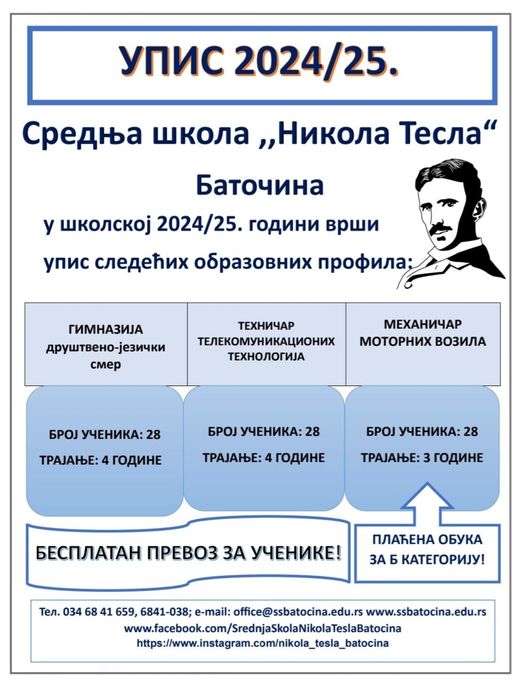 УПИС 2024/25.

Средња школа ,,Никола Тесла“

Баточина

у школској 2024/25. години врши упис следећих образовних профила:

| ГИМНАЗИЈА друштвено-језички смер | ТЕХНИЧАР ТЕЛЕКОМУНИКАЦИОНИХ ТЕХНОЛОГИЈА | МЕХАНИЧАР МОТОРНИХ ВОЗИЛА |
|---|---|---|
| БРОЈ УЧЕНИКА: 28 ТРАЈАЊЕ: 4 ГОДИНЕ | БРОЈ УЧЕНИКА: 28 ТРАЈАЊЕ: 4 ГОДИНЕ | БРОЈ УЧЕНИКА: 28 ТРАЈАЊЕ: 3 ГОДИНЕ |

БЕСПЛАТАН ПРЕВОЗ ЗА УЧЕНИКЕ!

ПЛАЋЕНА ОБУКА ЗА Б КАТЕГОРИЈУ!

Тел. 034 68 41 659, 6841-038; e-mail: office@ssbatocina.edu.rs www.ssbatocina.edu.rs
www.facebook.com/SrednjaSkolaNikolaTeslaBatocina
https://www.instagram.com/nikola_tesla_batocina